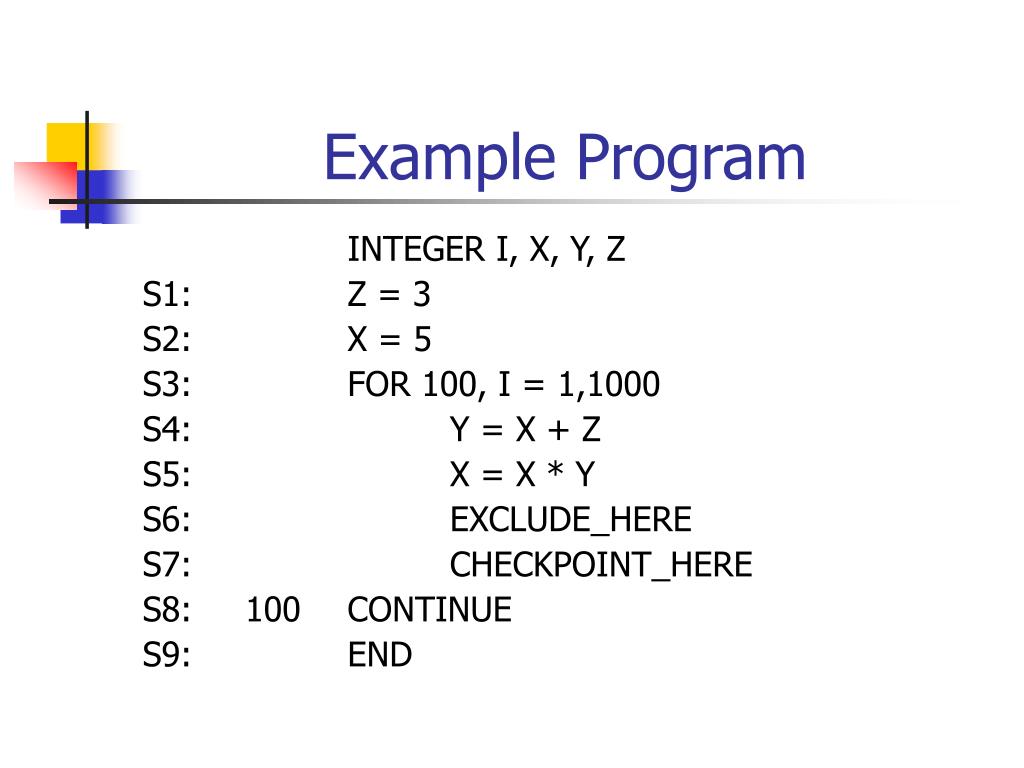 Example Program

INTEGER I, X, Y, Z
S1: Z = 3
S2: X = 5
S3: FOR 100, I = 1,1000
S4: Y = X + Z
S5: X = X * Y
S6: EXCLUDE_HERE
S7: CHECKPOINT_HERE
S8: 100 CONTINUE
S9: END